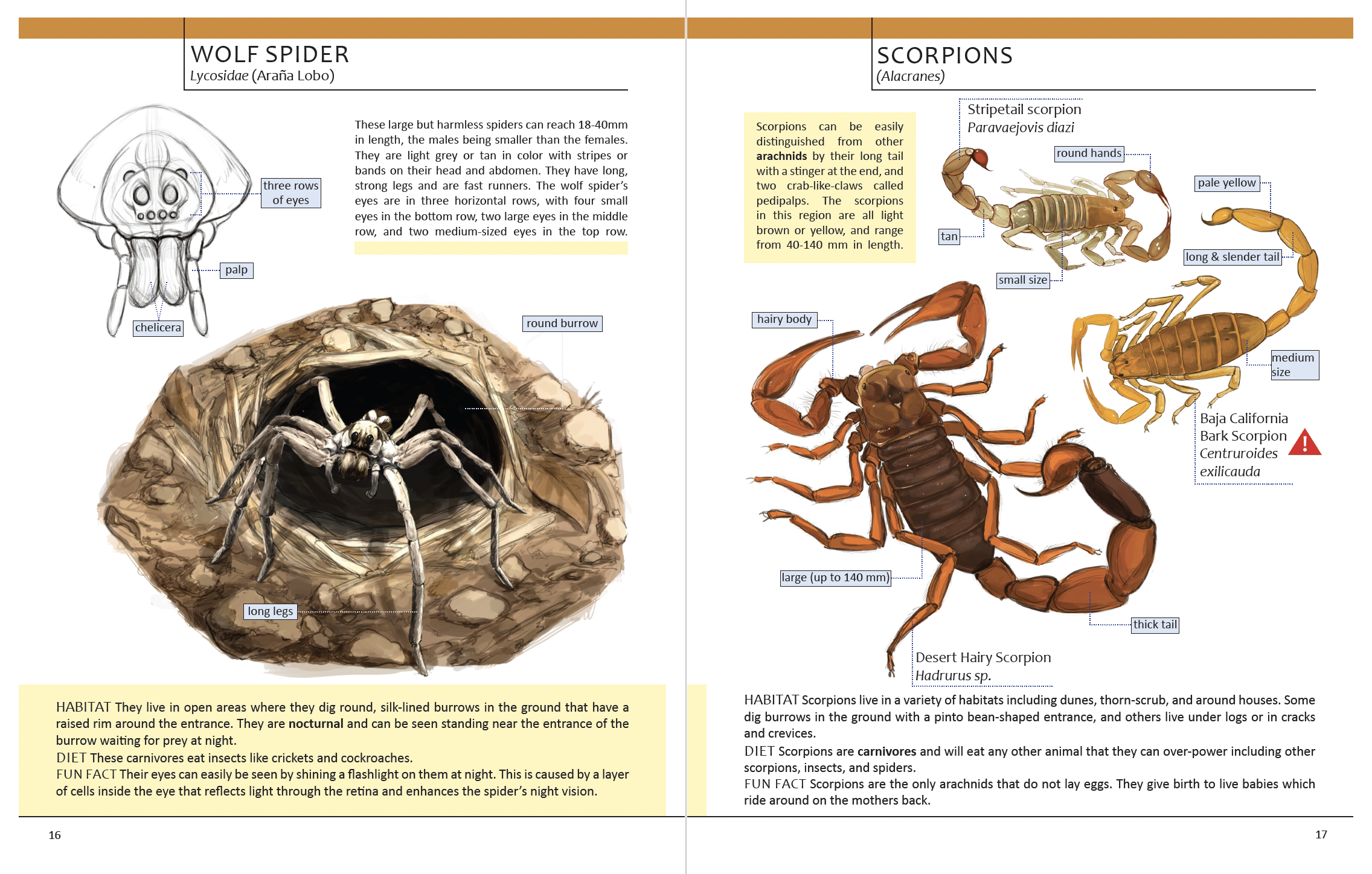 WOLF SPIDER
Lycosidae (Araña Lobo)

These large but harmless spiders can reach 18-40mm in length, the males being smaller than the females. They are light grey or tan in color with stripes or bands on their head and abdomen. They have long, strong legs and are fast runners. The wolf spider's eyes are in three horizontal rows, with four small eyes in the bottom row, two large eyes in the middle row, and two medium-sized eyes in the top row.

three rows of eyes

palp

chelicera

round burrow

long legs

HABITAT They live in open areas where they dig round, silk-lined burrows in the ground that have a raised rim around the entrance. They are nocturnal and can be seen standing near the entrance of the burrow waiting for prey at night.

DIET These carnivores eat insects like crickets and cockroaches.

FUN FACT Their eyes can easily be seen by shining a flashlight on them at night. This is caused by a layer of cells inside the eye that reflects light through the retina and enhances the spider's night vision.

16

SCORPIONS
(Alacranes)

Scorpions can be easily distinguished from other arachnids by their long tail with a stinger at the end, and two crab-like-claws called pedipalps. The scorpions in this region are all light brown or yellow, and range from 40-140 mm in length.

Stripetail scorpion
Paravaejovis diazi

round hands

tan

small size

pale yellow

long & slender tail

medium size

Baja California
Bark Scorpion
Centruroides
exilicauda

hairy body

large (up to 140 mm)

thick tail

Desert Hairy Scorpion
Hadrurus sp.

HABITAT Scorpions live in a variety of habitats including dunes, thorn-scrub, and around houses. Some dig burrows in the ground with a pinto bean-shaped entrance, and others live under logs or in cracks and crevices.

DIET Scorpions are carnivores and will eat any other animal that they can over-power including other scorpions, insects, and spiders.

FUN FACT Scorpions are the only arachnids that do not lay eggs. They give birth to live babies which ride around on the mothers back.

17